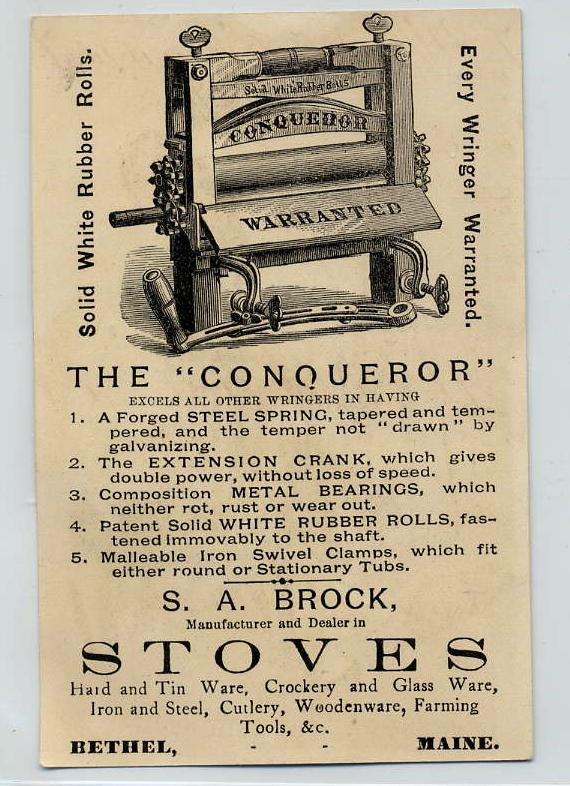 Solid White Rubber Rolls.

Solid White Rubber Rolls

CONQUEROR

WARRANTED

Every Wringer Warranted.

THE "CONQUEROR"

EXCELS ALL OTHER WRINGERS IN HAVING

1. A Forged STEEL SPRING, tapered and tempered, and the temper not "drawn" by galvanizing.

2. The EXTENSION CRANK, which gives double power, without loss of speed.

3. Composition METAL BEARINGS, which neither rot, rust or wear out.

4. Patent Solid WHITE RUBBER ROLLS, fastened immovably to the shaft.

5. Malleable Iron Swivel Clamps, which fit either round or Stationary Tubs.

S. A. BROCK,

Manufacturer and Dealer in

STOVES

Hard and Tin Ware, Crockery and Glass Ware, Iron and Steel, Cutlery, Woodenware, Farming Tools, &c.

BETHEL, - - MAINE.